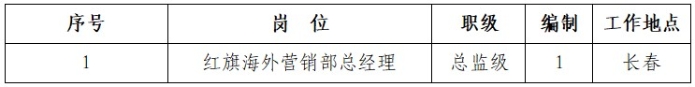 | 序号 | 岗　位 | 职级 | 编制 | 工作地点 |
|---|---|---|---|---|
| 1 | 红旗海外营销部总经理 | 总监级 | 1 | 长春 |